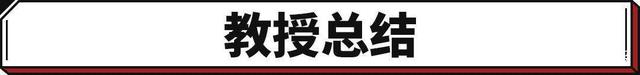 教授总结